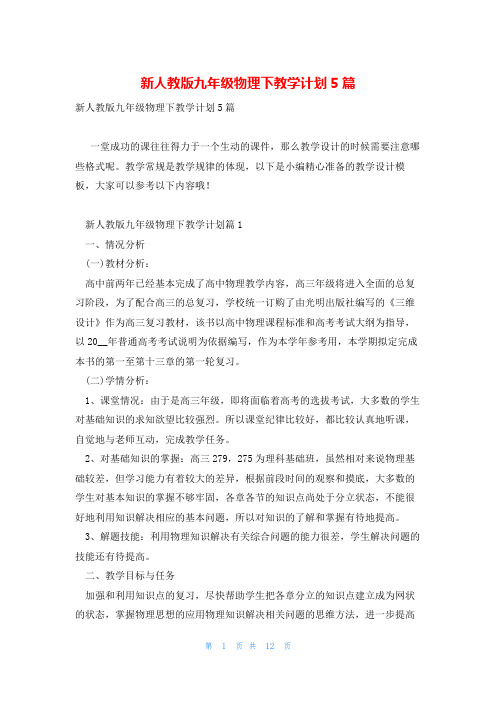 新人教版九年级物理下教学计划5篇

新人教版九年级物理下教学计划5篇

一堂成功的课往往得力于一个生动的课件，那么教学设计的时候需要注意哪些格式呢。教学常规是教学规律的体现，以下是小编精心准备的教学设计模板，大家可以参考以下内容哦！

新人教版九年级物理下教学计划篇1

一、情况分析

(一)教材分析：

高中前两年已经基本完成了高中物理教学内容，高三年级将进入全面的总复习阶段，为了配合高三的总复习，学校统一订购了由光明出版社编写的《三维设计》作为高三复习教材，该书以高中物理课程标准和高考考试大纲为指导，以20__年普通高考考试说明为依据编写，作为本学年参考用，本学期拟定完成本书的第一至第十三章的第一轮复习。

(二)学情分析：

1、课堂情况：由于是高三年级，即将面临着高考的选拔考试，大多数的学生对基础知识的求知欲望比较强烈。所以课堂纪律比较好，都比较认真地听课，自觉地与老师互动，完成教学任务。

2、对基础知识的掌握：高三279，275为理科基础班，虽然相对来说物理基础较差，但学习能力有着较大的差异，根据前段时间的观察和摸底，大多数的学生对基本知识的掌握不够牢固，各章各节的知识点尚处于分立状态，不能很好地利用知识解决相应的基本问题，所以对知识的了解和掌握有待地提高。

3、解题技能：利用物理知识解决有关综合问题的能力很差，学生解决问题的技能还有待提高。

二、教学目标与任务

加强和利用知识点的复习，尽快帮助学生把各章分立的知识点建立成为网状的状态，掌握物理思想的应用物理知识解决相关问题的思维方法，进一步提高

第 1 页 共 12 页